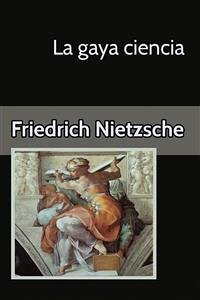 La gaya ciencia

Friedrich Nietzsche